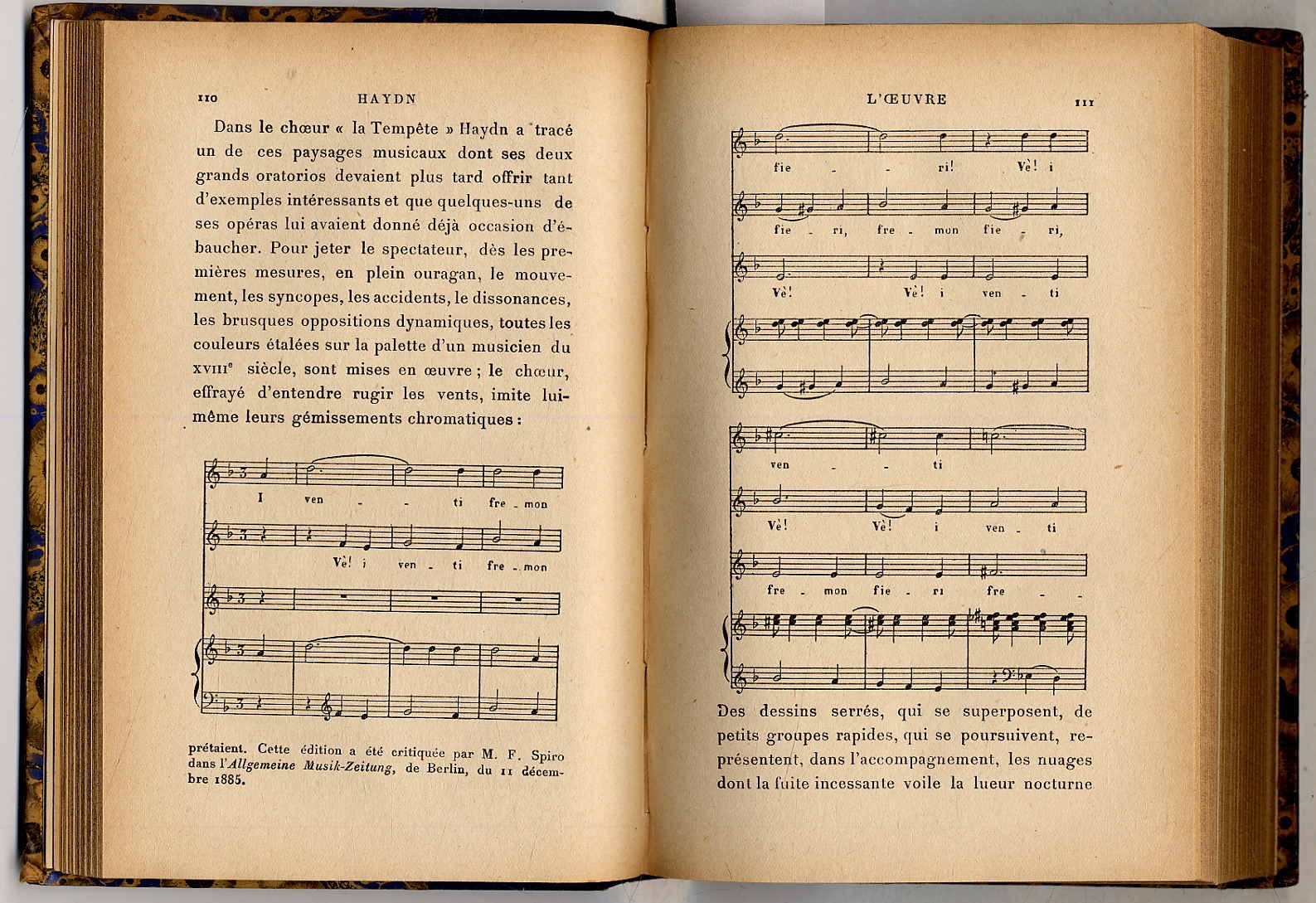 110 HAYDN

Dans le chœur « la Tempête » Haydn a tracé un de ces paysages musicaux dont ses deux grands oratorios devaient plus tard offrir tant d'exemples intéressants et que quelques-uns de ses opéras lui avaient donné déjà occasion d'ébaucher. Pour jeter le spectateur, dès les premières mesures, en plein ouragan, le mouvement, les syncopes, les accidents, le dissonances, les brusques oppositions dynamiques, toutes les couleurs étalées sur la palette d'un musicien du XVIIIe siècle, sont mises en œuvre ; le chœur, effrayé d'entendre rugir les vents, imite lui-même leurs gémissements chromatiques :

I ven - - ti fre - mon

Vè! i ven - ti fre - mon

prétaient. Cette édition a été critiquée par M. F. Spiro dans l'Allgemeine Musik-Zeitung, de Berlin, du 11 décembre 1885.

L'ŒUVRE 111

fie - - ri! Vè! i

fie - ri, fre - mon fie - ri,

Vè! Vè! i ven - ti

ven - - ti

Vè! Vè! i ven - ti

fre - mon fie - ri fre - -

Des dessins serrés, qui se superposent, de petits groupes rapides, qui se poursuivent, représentent, dans l'accompagnement, les nuages dont la fuite incessante voile la lueur nocturne